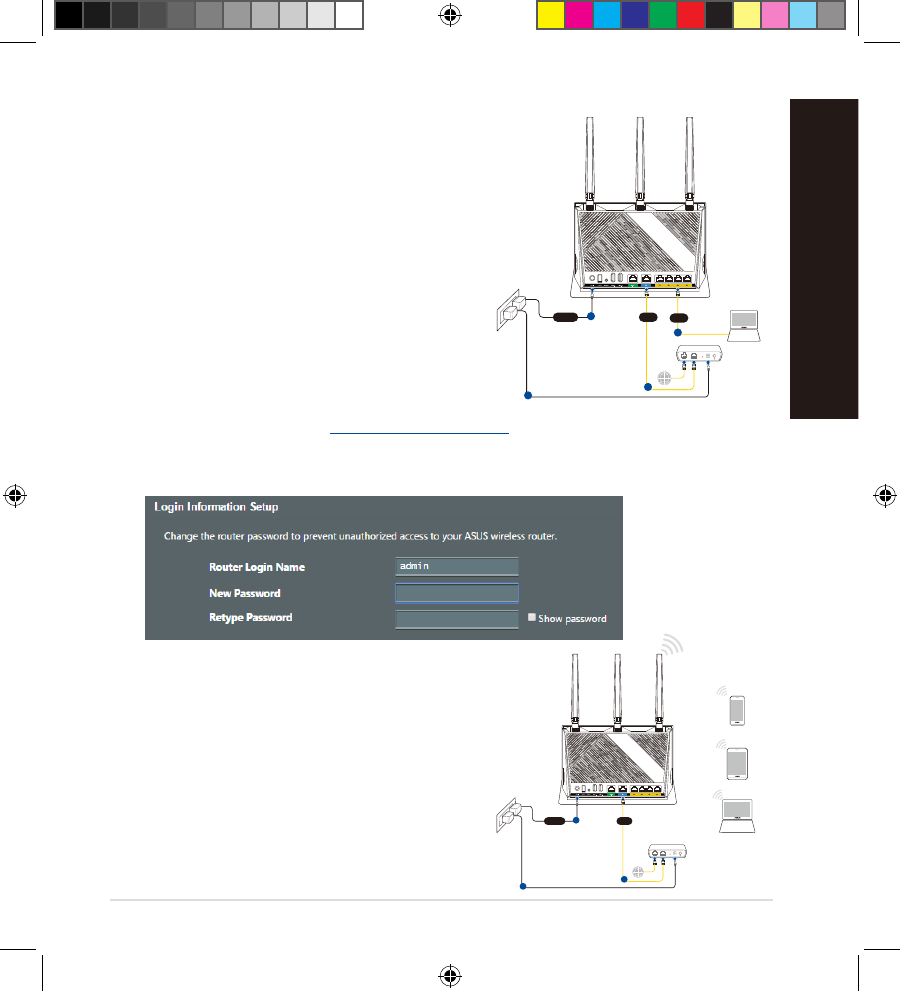 Login Information Setup

Change the router password to prevent unauthorized access to your ASUS wireless router.

Router Login Name admin

New Password

Retype Password

☐ Show password